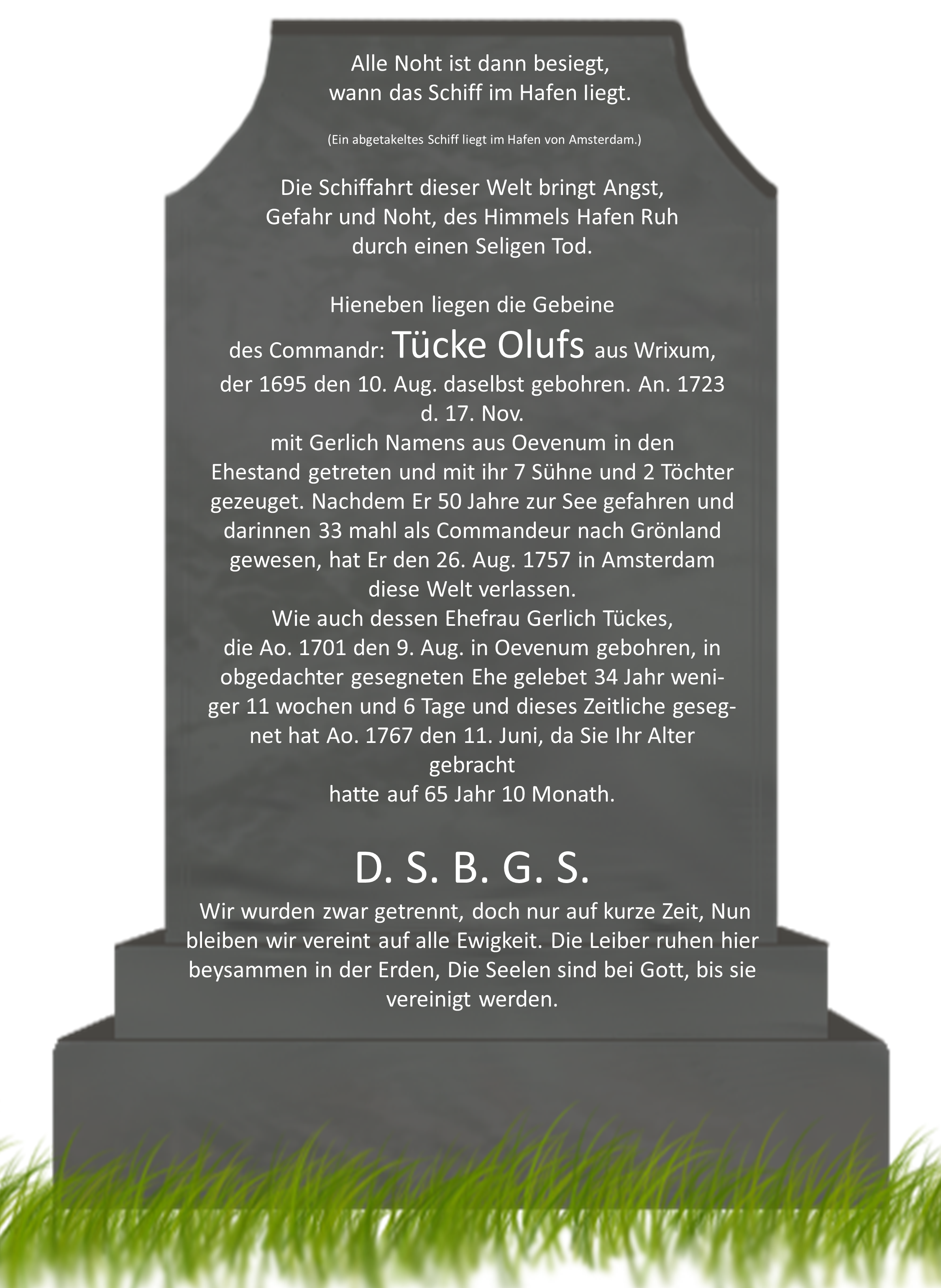 Alle Noht ist dann besiegt,
wann das Schiff im Hafen liegt.

(Ein abgetakeltes Schiff liegt im Hafen von Amsterdam.)

Die Schiffahrt dieser Welt bringt Angst,
Gefahr und Noht, des Himmels Hafen Ruh
durch einen Seligen Tod.

Hieneben liegen die Gebeine
des Commandr: Tücke Olufs aus Wrixum,
der 1695 den 10. Aug. daselbst gebohren. An. 1723
d. 17. Nov.
mit Gerlich Namens aus Oevenum in den
Ehestand getreten und mit ihr 7 Sühne und 2 Töchter
gezeuget. Nachdem Er 50 Jahre zur See gefahren und
darinnen 33 mahl als Commandeur nach Grönland
gewesen, hat Er den 26. Aug. 1757 in Amsterdam
diese Welt verlassen.
Wie auch dessen Ehefrau Gerlich Tückes,
die Ao. 1701 den 9. Aug. in Oevenum gebohren, in
obgedachter gesegneten Ehe gelebet 34 Jahr weniger 11 wochen und 6 Tage und dieses Zeitliche gesegnet hat Ao. 1767 den 11. Juni, da Sie Ihr Alter
gebracht
hatte auf 65 Jahr 10 Monath.

D. S. B. G. S.
Wir wurden zwar getrennt, doch nur auf kurze Zeit, Nun bleiben wir vereint auf alle Ewigkeit. Die Leiber ruhen hier beysammen in der Erden, Die Seelen sind bei Gott, bis sie vereinigt werden.